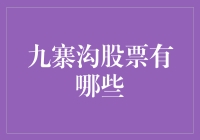 九寨沟股票有哪些